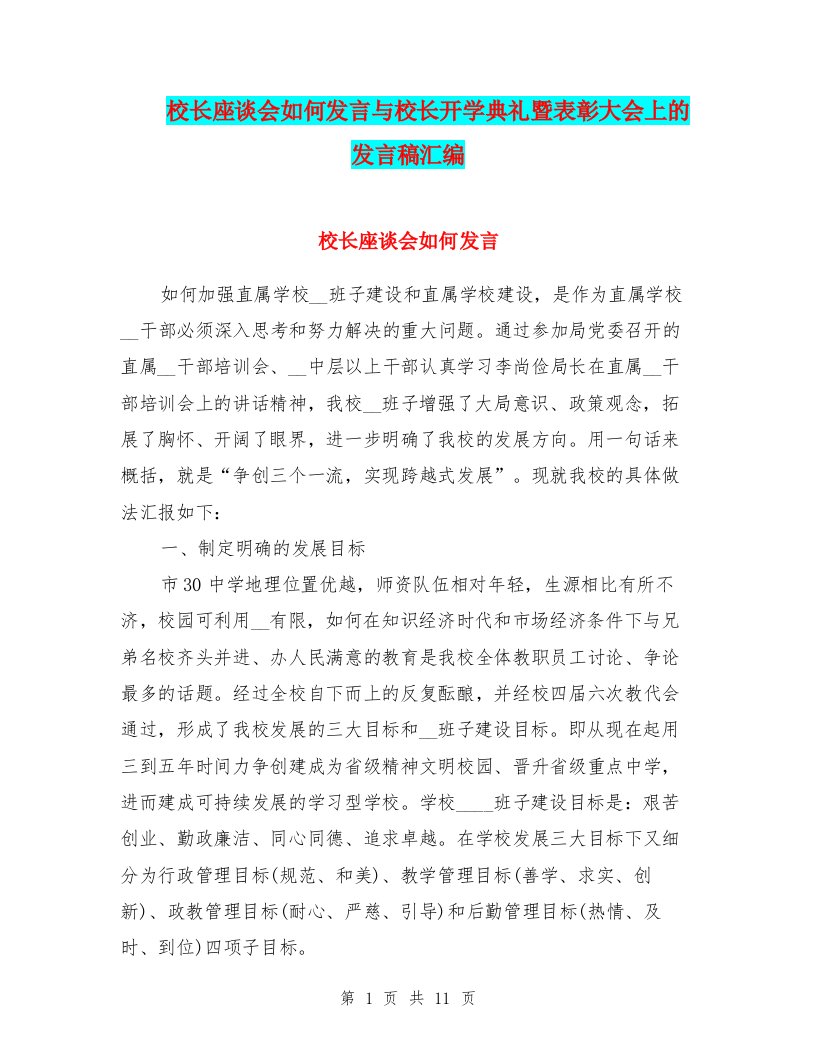 校长座谈会如何发言与校长开学典礼暨表彰大会上的发言稿汇编

校长座谈会如何发言

如何加强直属学校__班子建设和直属学校建设，是作为直属学校__干部必须深入思考和努力解决的重大问题。通过参加局党委召开的直属__干部培训会、__中层以上干部认真学习李尚俭局长在直属__干部培训会上的讲话精神，我校__班子增强了大局意识、政策观念，拓展了胸怀、开阔了眼界，进一步明确了我校的发展方向。用一句话来概括，就是“争创三个一流，实现跨越式发展”。现就我校的具体做法汇报如下：

一、制定明确的发展目标

市30中学地理位置优越，师资队伍相对年轻，生源相比有所不济，校园可利用__有限，如何在知识经济时代和市场经济条件下与兄弟名校齐头并进、办人民满意的教育是我校全体教职员工讨论、争论最多的话题。经过全校自下而上的反复酝酿，并经校四届六次教代会通过，形成了我校发展的三大目标和__班子建设目标。即从现在起用三到五年时间力争创建成为省级精神文明校园、晋升省级重点中学，进而建成可持续发展的学习型学校。学校____班子建设目标是：艰苦创业、勤政廉洁、同心同德、追求卓越。在学校发展三大目标下又细分为行政管理目标(规范、和美)、教学管理目标(善学、求实、创新)、政教管理目标(耐心、严慈、引导)和后勤管理目标(热情、及时、到位)四项子目标。

第 1 页 共 11 页